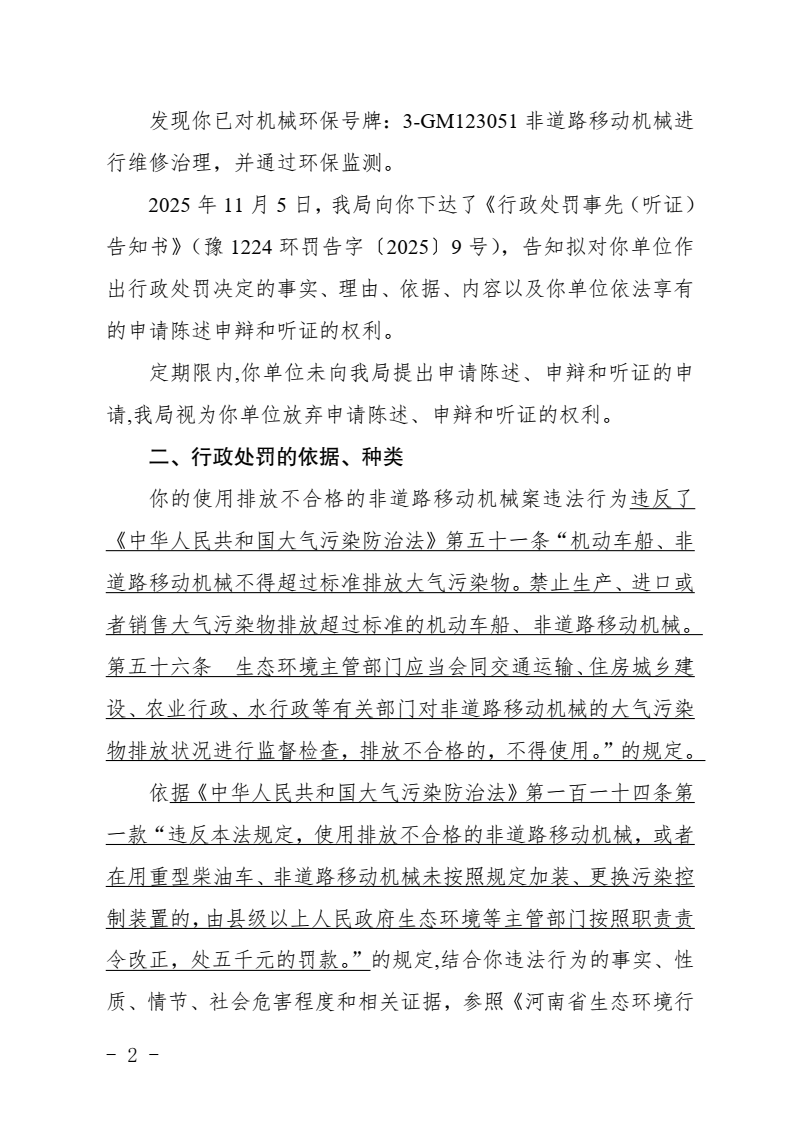 发现你已对机械环保号牌：3-GM123051 非道路移动机械进行维修治理，并通过环保监测。

2025 年 11 月 5 日，我局向你下达了《行政处罚事先（听证）告知书》（豫 1224 环罚告字〔2025〕9 号），告知拟对你单位作出行政处罚决定的事实、理由、依据、内容以及你单位依法享有的申请陈述申辩和听证的权利。

定期限内,你单位未向我局提出申请陈述、申辩和听证的申请,我局视为你单位放弃申请陈述、申辩和听证的权利。

二、行政处罚的依据、种类

你的使用排放不合格的非道路移动机械案违法行为违反了《中华人民共和国大气污染防治法》第五十一条“机动车船、非道路移动机械不得超过标准排放大气污染物。禁止生产、进口或者销售大气污染物排放超过标准的机动车船、非道路移动机械。第五十六条　生态环境主管部门应当会同交通运输、住房城乡建设、农业行政、水行政等有关部门对非道路移动机械的大气污染物排放状况进行监督检查，排放不合格的，不得使用。”的规定。

依据《中华人民共和国大气污染防治法》第一百一十四条第一款“违反本法规定，使用排放不合格的非道路移动机械，或者在用重型柴油车、非道路移动机械未按照规定加装、更换污染控制装置的，由县级以上人民政府生态环境等主管部门按照职责责令改正，处五千元的罚款。”的规定,结合你违法行为的事实、性质、情节、社会危害程度和相关证据，参照《河南省生态环境行

- 2 -